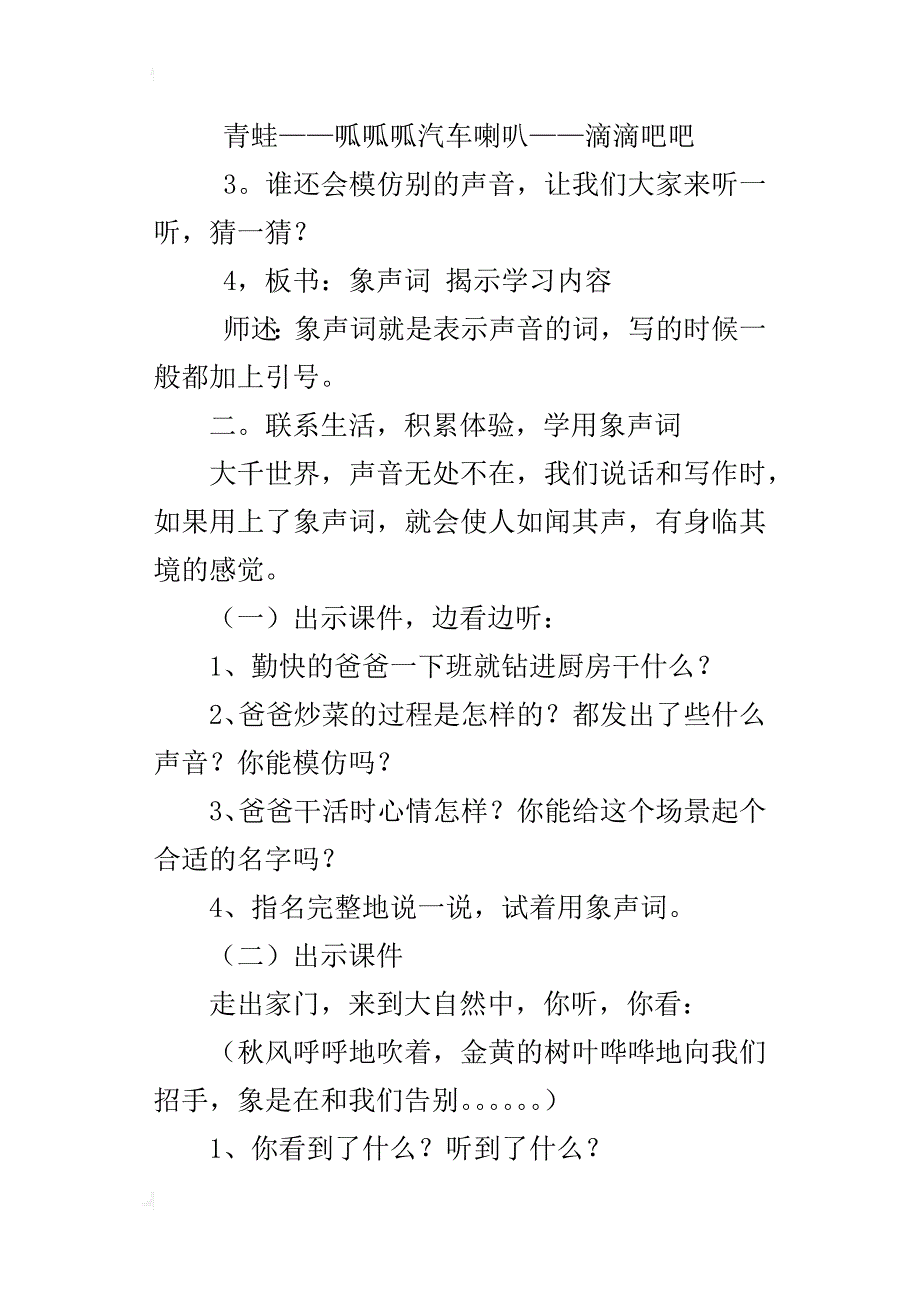 青蛙——呱呱呱汽车喇叭——滴滴吧吧

3。谁还会模仿别的声音，让我们大家来听一听，猜一猜？

4，板书：象声词 揭示学习内容

师述：象声词就是表示声音的词，写的时候一般都加上引号。

二。联系生活，积累体验，学用象声词

大千世界，声音无处不在，我们说话和写作时，如果用上了象声词，就会使人如闻其声，有身临其境的感觉。

（一）出示课件，边看边听：

1、勤快的爸爸一下班就钻进厨房干什么？

2、爸爸炒菜的过程是怎样的？都发出了些什么声音？你能模仿吗？

3、爸爸干活时心情怎样？你能给这个场景起个合适的名字吗？

4、指名完整地说一说，试着用象声词。

（二）出示课件

走出家门，来到大自然中，你听，你看：

（秋风呼呼地吹着，金黄的树叶哗哗地向我们招手，象是在和我们告别。。。。。。）

1、你看到了什么？听到了什么？